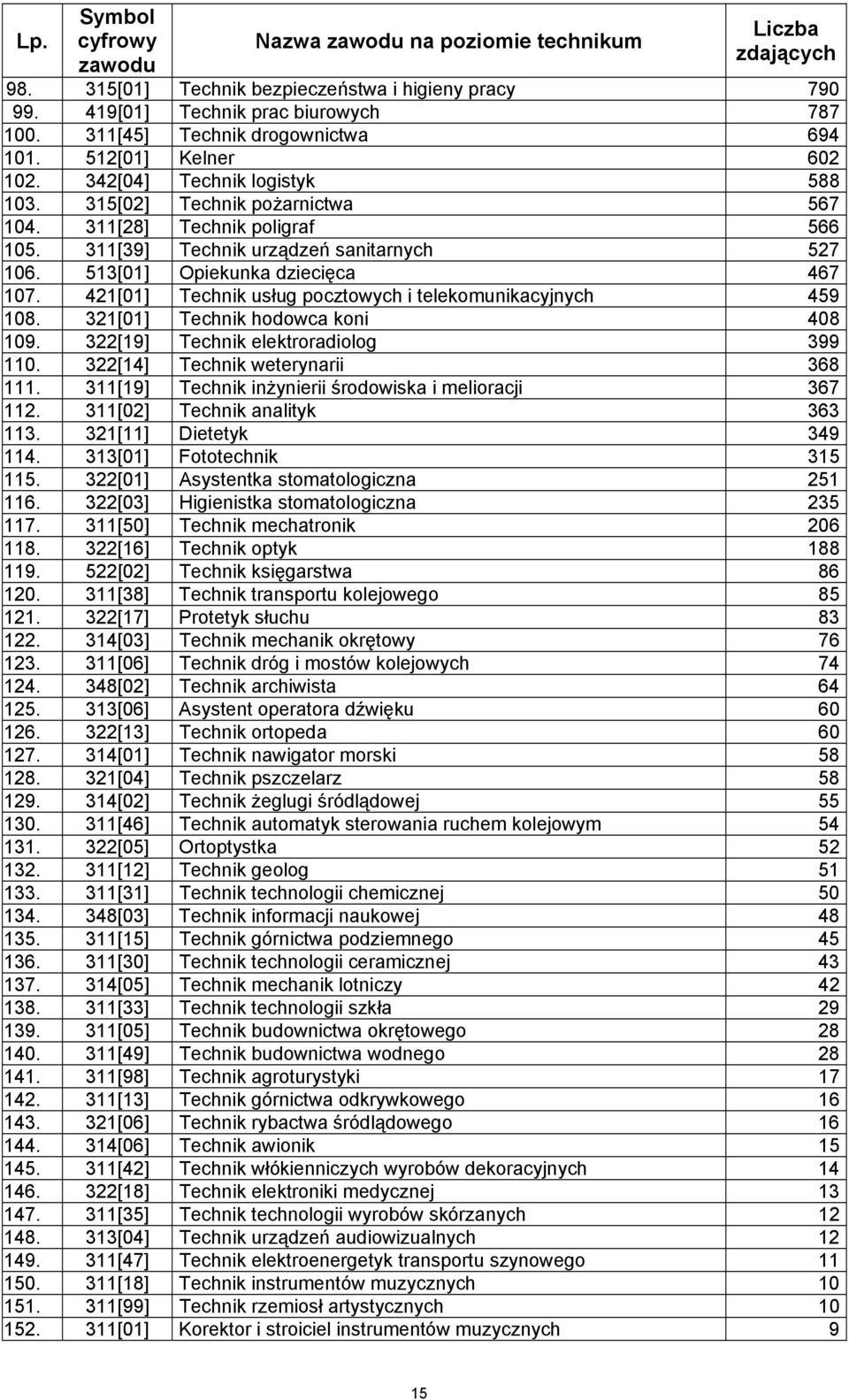 | Lp. | Symbol cyfrowy zawodu | Nazwa zawodu na poziomie technikum | Liczba zdających |
|---|---|---|---|
| 98. | 315[01] | Technik bezpieczeństwa i higieny pracy | 790 |
| 99. | 419[01] | Technik prac biurowych | 787 |
| 100. | 311[45] | Technik drogownictwa | 694 |
| 101. | 512[01] | Kelner | 602 |
| 102. | 342[04] | Technik logistyk | 588 |
| 103. | 315[02] | Technik pożarnictwa | 567 |
| 104. | 311[28] | Technik poligraf | 566 |
| 105. | 311[39] | Technik urządzeń sanitarnych | 527 |
| 106. | 513[01] | Opiekunka dziecięca | 467 |
| 107. | 421[01] | Technik usług pocztowych i telekomunikacyjnych | 459 |
| 108. | 321[01] | Technik hodowca koni | 408 |
| 109. | 322[19] | Technik elektroradiolog | 399 |
| 110. | 322[14] | Technik weterynarii | 368 |
| 111. | 311[19] | Technik inżynierii środowiska i melioracji | 367 |
| 112. | 311[02] | Technik analityk | 363 |
| 113. | 321[11] | Dietetyk | 349 |
| 114. | 313[01] | Fototechnik | 315 |
| 115. | 322[01] | Asystentka stomatologiczna | 251 |
| 116. | 322[03] | Higienistka stomatologiczna | 235 |
| 117. | 311[50] | Technik mechatronik | 206 |
| 118. | 322[16] | Technik optyk | 188 |
| 119. | 522[02] | Technik księgarstwa | 86 |
| 120. | 311[38] | Technik transportu kolejowego | 85 |
| 121. | 322[17] | Protetyk słuchu | 83 |
| 122. | 314[03] | Technik mechanik okrętowy | 76 |
| 123. | 311[06] | Technik dróg i mostów kolejowych | 74 |
| 124. | 348[02] | Technik archiwista | 64 |
| 125. | 313[06] | Asystent operatora dźwięku | 60 |
| 126. | 322[13] | Technik ortopeda | 60 |
| 127. | 314[01] | Technik nawigator morski | 58 |
| 128. | 321[04] | Technik pszczelarz | 58 |
| 129. | 314[02] | Technik żeglugi śródlądowej | 55 |
| 130. | 311[46] | Technik automatyk sterowania ruchem kolejowym | 54 |
| 131. | 322[05] | Ortoptystka | 52 |
| 132. | 311[12] | Technik geolog | 51 |
| 133. | 311[31] | Technik technologii chemicznej | 50 |
| 134. | 348[03] | Technik informacji naukowej | 48 |
| 135. | 311[15] | Technik górnictwa podziemnego | 45 |
| 136. | 311[30] | Technik technologii ceramicznej | 43 |
| 137. | 314[05] | Technik mechanik lotniczy | 42 |
| 138. | 311[33] | Technik technologii szkła | 29 |
| 139. | 311[05] | Technik budownictwa okrętowego | 28 |
| 140. | 311[49] | Technik budownictwa wodnego | 28 |
| 141. | 311[98] | Technik agroturystyki | 17 |
| 142. | 311[13] | Technik górnictwa odkrywkowego | 16 |
| 143. | 321[06] | Technik rybactwa śródlądowego | 16 |
| 144. | 314[06] | Technik awionik | 15 |
| 145. | 311[42] | Technik włókienniczych wyrobów dekoracyjnych | 14 |
| 146. | 322[18] | Technik elektroniki medycznej | 13 |
| 147. | 311[35] | Technik technologii wyrobów skórzanych | 12 |
| 148. | 313[04] | Technik urządzeń audiowizualnych | 12 |
| 149. | 311[47] | Technik elektroenergetyk transportu szynowego | 11 |
| 150. | 311[18] | Technik instrumentów muzycznych | 10 |
| 151. | 311[99] | Technik rzemiosł artystycznych | 10 |
| 152. | 311[01] | Korektor i stroiciel instrumentów muzycznych | 9 |

15